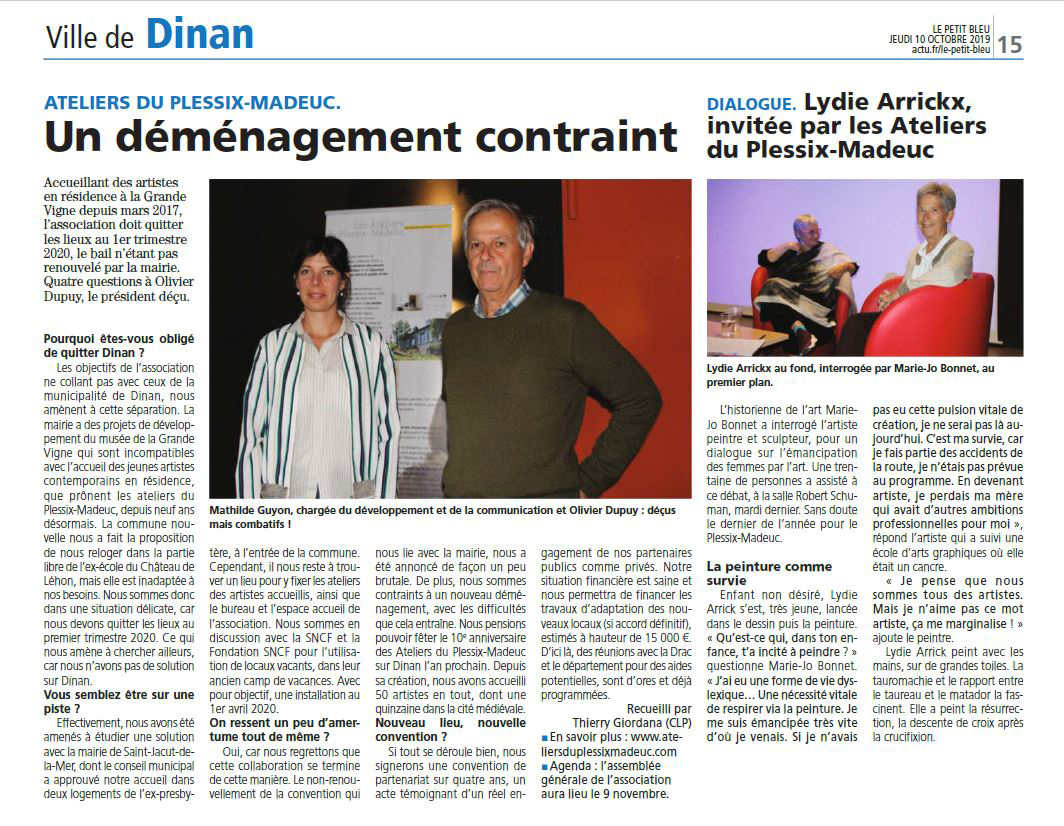 Ville de Dinan

LE PETIT BLEU
JEUDI 10 OCTOBRE 2019
actu.fr/le-petit-bleu 15

ATELIERS DU PLESSIX-MADEUC.
Un déménagement contraint

Accueillant des artistes en résidence à la Grande Vigne depuis mars 2017, l'association doit quitter les lieux au 1er trimestre 2020, le bail n'étant pas renouvelé par la mairie. Quatre questions à Olivier Dupuy, le président déçu.

Les Ateliers Plessix-Madeuc

Mathilde Guyon, chargée du développement et de la communication et Olivier Dupuy : déçus mais combatifs !

Pourquoi êtes-vous obligé de quitter Dinan ?
Les objectifs de l'association ne collant pas avec ceux de la municipalité de Dinan, nous amènent à cette séparation. La mairie a des projets de développement du musée de la Grande Vigne qui sont incompatibles avec l'accueil des jeunes artistes contemporains en résidence, que prônent les ateliers du Plessix-Madeuc, depuis neuf ans désormais. La commune nouvelle nous a fait la proposition de nous reloger dans la partie libre de l'ex-école du Château de Léhon, mais elle est inadaptée à nos besoins. Nous sommes donc dans une situation délicate, car nous devons quitter les lieux au premier trimestre 2020. Ce qui nous amène à chercher ailleurs, car nous n'avons pas de solution sur Dinan.

Vous semblez être sur une piste ?
Effectivement, nous avons été amenés à étudier une solution avec la mairie de Saint-Jacut-de-la-Mer, dont le conseil municipal a approuvé notre accueil dans deux logements de l'ex-presbytère, à l'entrée de la commune. Cependant, il nous reste à trouver un lieu pour y fixer les ateliers des artistes accueillis, ainsi que le bureau et l'espace accueil de l'association. Nous sommes en discussion avec la SNCF et la Fondation SNCF pour l'utilisation de locaux vacants, dans leur ancien camp de vacances. Avec pour objectif, une installation au 1er avril 2020.

On ressent un peu d'amertume tout de même ?
Oui, car nous regrettons que cette collaboration se termine de cette manière. Le non-renouvellement de la convention qui nous lie avec la mairie, nous a été annoncé de façon un peu brutale. De plus, nous sommes contraints à un nouveau déménagement, avec les difficultés que cela entraîne. Nous pensions pouvoir fêter le 10e anniversaire des Ateliers du Plessix-Madeuc sur Dinan l'an prochain. Depuis sa création, nous avons accueilli 50 artistes en tout, dont une quinzaine dans la cité médiévale.

Nouveau lieu, nouvelle convention ?
Si tout se déroule bien, nous signerons une convention de partenariat sur quatre ans, un acte témoignant d'un réel engagement de nos partenaires publics comme privés. Notre situation financière est saine et nous permettra de financer les travaux d'adaptation des nouveaux locaux (si accord définitif), estimés à hauteur de 15 000 €. D'ici là, des réunions avec la Drac et le département pour des aides potentielles, sont d'ores et déjà programmées.

Recueilli par Thierry Giordana (CLP)

■ En savoir plus : www.ateliersduplessixmadeuc.com
■ Agenda : l'assemblée générale de l'association aura lieu le 9 novembre.

DIALOGUE. Lydie Arrickx, invitée par les Ateliers du Plessix-Madeuc

Lydie Arrickx au fond, interrogée par Marie-Jo Bonnet, au premier plan.

L'historienne de l'art Marie-Jo Bonnet a interrogé l'artiste peintre et sculpteur, pour un dialogue sur l'émancipation des femmes par l'art. Une trentaine de personnes a assisté à ce débat, à la salle Robert Schuman, mardi dernier. Sans doute le dernier de l'année pour le Plessix-Madeuc.

La peinture comme survie
Enfant non désiré, Lydie Arrick s'est, très jeune, lancée dans le dessin puis la peinture. « Qu'est-ce qui, dans ton enfance, t'a incité à peindre ? » questionne Marie-Jo Bonnet. « J'ai eu une forme de vie dyslexique… Une nécessité vitale de respirer via la peinture. Je me suis émancipée très vite d'où je venais. Si je n'avais pas eu cette pulsion vitale de création, je ne serai pas là aujourd'hui. C'est ma survie, car je fais partie des accidents de la route, je n'étais pas prévue au programme. En devenant artiste, je perdais ma mère qui avait d'autres ambitions professionnelles pour moi », répond l'artiste qui a suivi une école d'arts graphiques où elle était un cancre.
« Je pense que nous sommes tous des artistes. Mais je n'aime pas ce mot artiste, ça me marginalise ! » ajoute le peintre.
Lydie Arrick peint avec les mains, sur de grandes toiles. La tauromachie et le rapport entre le taureau et le matador la fascinent. Elle a peint la résurrection, la descente de croix après la crucifixion.